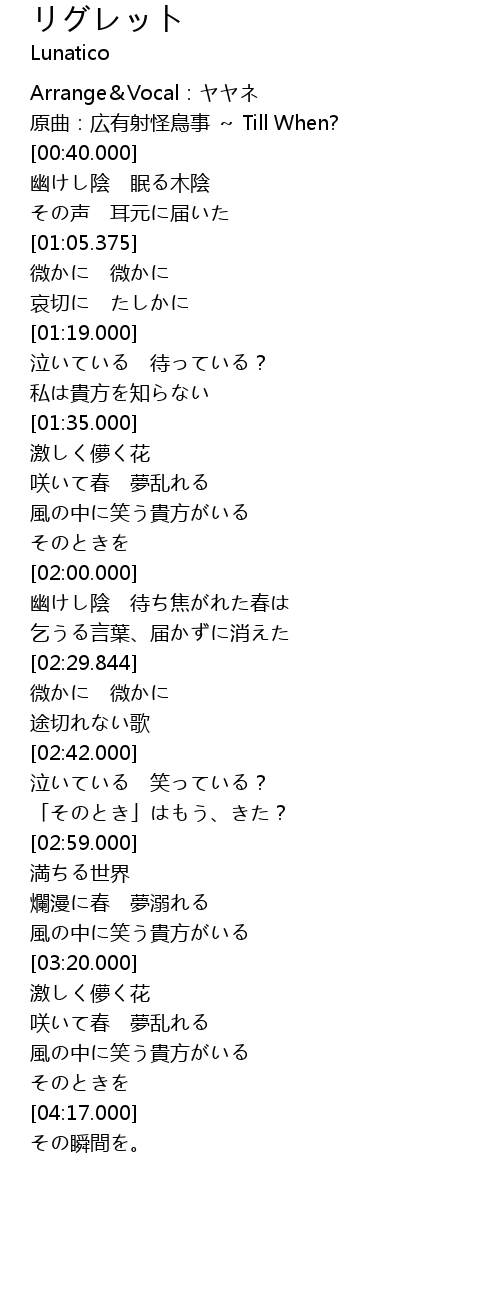 リグレット
Lunatico

Arrange＆Vocal：ヤヤネ
原曲：広有射怪鳥事 ~ Till When?
[00:40.000]
幽けし陰　眠る木陰
その声　耳元に届いた
[01:05.375]
微かに　微かに
哀切に　たしかに
[01:19.000]
泣いている　待っている？
私は貴方を知らない
[01:35.000]
激しく儚く花
咲いて春　夢乱れる
風の中に笑う貴方がいる
そのときを
[02:00.000]
幽けし陰　待ち焦がれた春は
乞うる言葉、届かずに消えた
[02:29.844]
微かに　微かに
途切れない歌
[02:42.000]
泣いている　笑っている？
「そのとき」はもう、きた？
[02:59.000]
満ちる世界
爛漫に春　夢溺れる
風の中に笑う貴方がいる
[03:20.000]
激しく儚く花
咲いて春　夢乱れる
風の中に笑う貴方がいる
そのときを
[04:17.000]
その瞬間を。